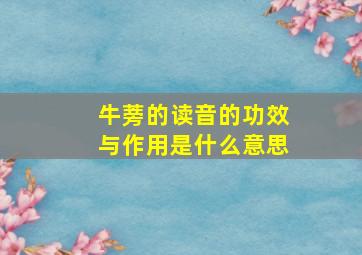 牛蒡的读音的功效与作用是什么意思